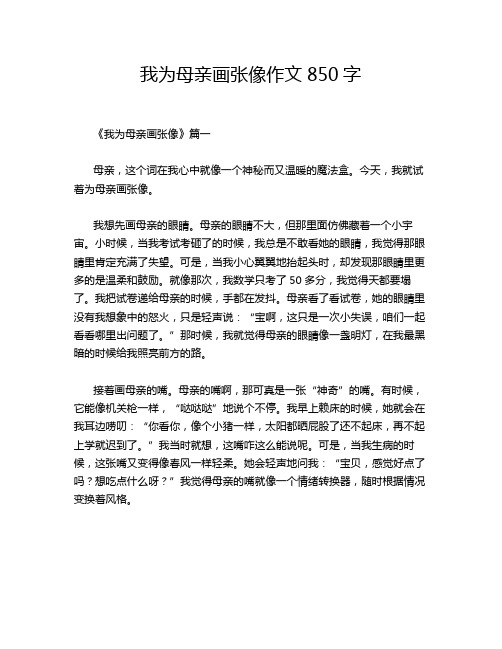 我为母亲画张像作文 850 字

《我为母亲画张像》篇一

母亲，这个词在我心中就像一个神秘而又温暖的魔法盒。今天，我就试着为母亲画张像。

我想先画母亲的眼睛。母亲的眼睛不大，但那里面仿佛藏着一个小宇宙。小时候，当我考试考砸了的时候，我总是不敢看她的眼睛，我觉得那眼睛里肯定充满了失望。可是，当我小心翼翼地抬起头时，却发现那眼睛里更多的是温柔和鼓励。就像那次，我数学只考了 50 多分，我觉得天都要塌了。我把试卷递给母亲的时候，手都在发抖。母亲看了看试卷，她的眼睛里没有我想象中的怒火，只是轻声说：“宝啊，这只是一次小失误，咱们一起看看哪里出问题了。”那时候，我就觉得母亲的眼睛像一盏明灯，在我最黑暗的时候给我照亮前方的路。

接着画母亲的嘴。母亲的嘴啊，那可真是一张“神奇”的嘴。有时候，它能像机关枪一样，“哒哒哒”地说个不停。我早上赖床的时候，她就会在我耳边唠叨：“你看你，像个小猪一样，太阳都晒屁股了还不起床，再不起上学就迟到了。”我当时就想，这嘴咋这么能说呢。可是，当我生病的时候，这张嘴又变得像春风一样轻柔。她会轻声地问我：“宝贝，感觉好点了吗？想吃点什么呀？”我觉得母亲的嘴就像一个情绪转换器，随时根据情况变换着风格。